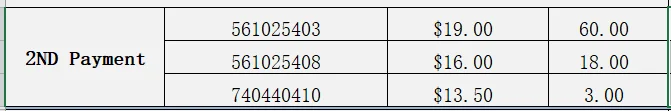 | 2ND Payment | 561025403 | \$19.00 | 60.00 |
|---|---|---|---|
| | 561025408 | \$16.00 | 18.00 |
| | 740440410 | \$13.50 | 3.00 |